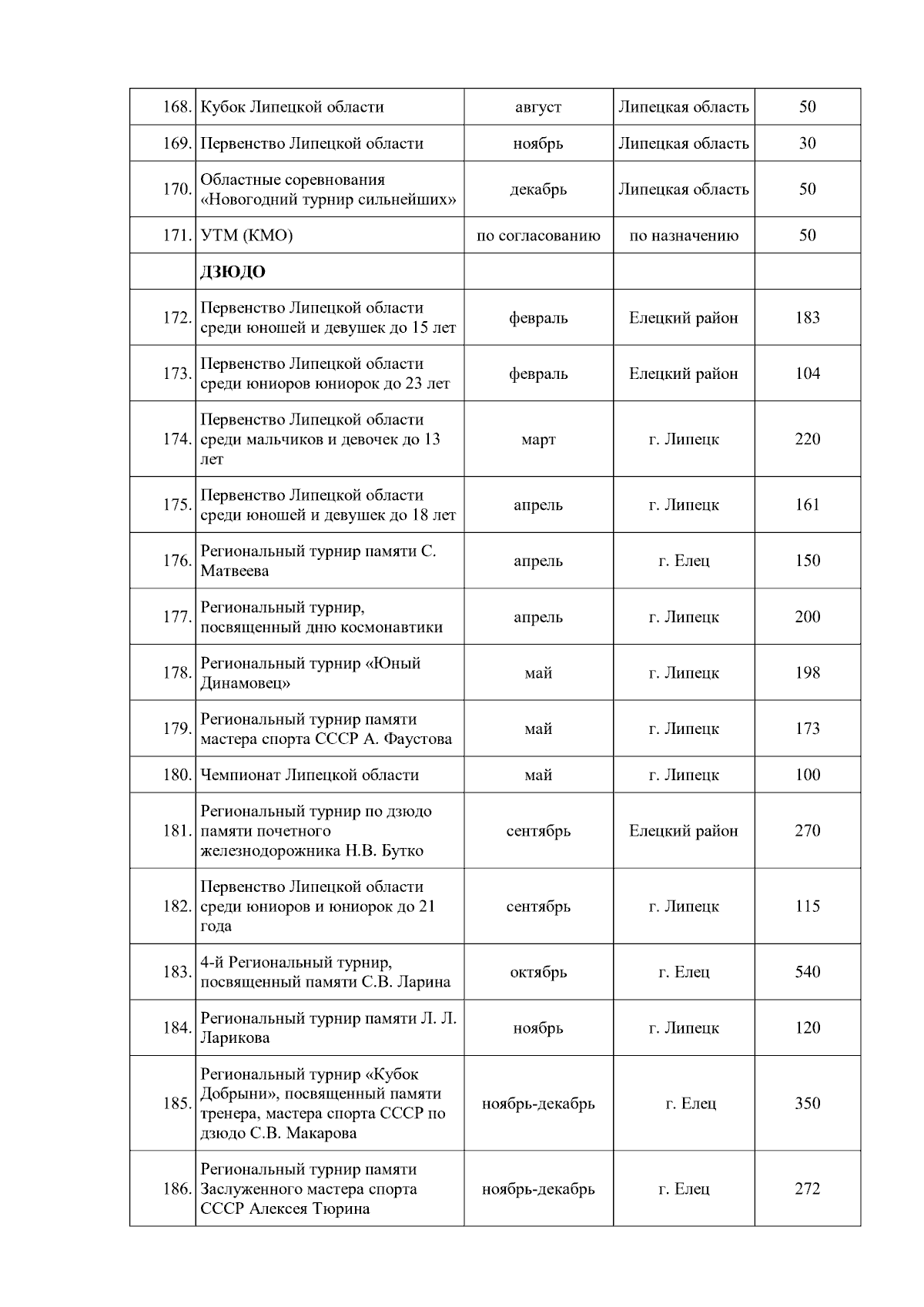 | | | | | |
|---|---|---|---|---|
| 168. | Кубок Липецкой области | август | Липецкая область | 50 |
| 169. | Первенство Липецкой области | ноябрь | Липецкая область | 30 |
| 170. | Областные соревнования «Новогодний турнир сильнейших» | декабрь | Липецкая область | 50 |
| 171. | УТМ (КМО) | по согласованию | по назначению | 50 |
| | **ДЗЮДО** | | | |
| 172. | Первенство Липецкой области среди юношей и девушек до 15 лет | февраль | Елецкий район | 183 |
| 173. | Первенство Липецкой области среди юниоров юниорок до 23 лет | февраль | Елецкий район | 104 |
| 174. | Первенство Липецкой области среди мальчиков и девочек до 13 лет | март | г. Липецк | 220 |
| 175. | Первенство Липецкой области среди юношей и девушек до 18 лет | апрель | г. Липецк | 161 |
| 176. | Региональный турнир памяти С. Матвеева | апрель | г. Елец | 150 |
| 177. | Региональный турнир, посвященный дню космонавтики | апрель | г. Липецк | 200 |
| 178. | Региональный турнир «Юный Динамовец» | май | г. Липецк | 198 |
| 179. | Региональный турнир памяти мастера спорта СССР А. Фаустова | май | г. Липецк | 173 |
| 180. | Чемпионат Липецкой области | май | г. Липецк | 100 |
| 181. | Региональный турнир по дзюдо памяти почетного железнодорожника Н.В. Бутко | сентябрь | Елецкий район | 270 |
| 182. | Первенство Липецкой области среди юниоров и юниорок до 21 года | сентябрь | г. Липецк | 115 |
| 183. | 4-й Региональный турнир, посвященный памяти С.В. Ларина | октябрь | г. Елец | 540 |
| 184. | Региональный турнир памяти Л. Л. Ларикова | ноябрь | г. Липецк | 120 |
| 185. | Региональный турнир «Кубок Добрыни», посвященный памяти тренера, мастера спорта СССР по дзюдо С.В. Макарова | ноябрь-декабрь | г. Елец | 350 |
| 186. | Региональный турнир памяти Заслуженного мастера спорта СССР Алексея Тюрина | ноябрь-декабрь | г. Елец | 272 |